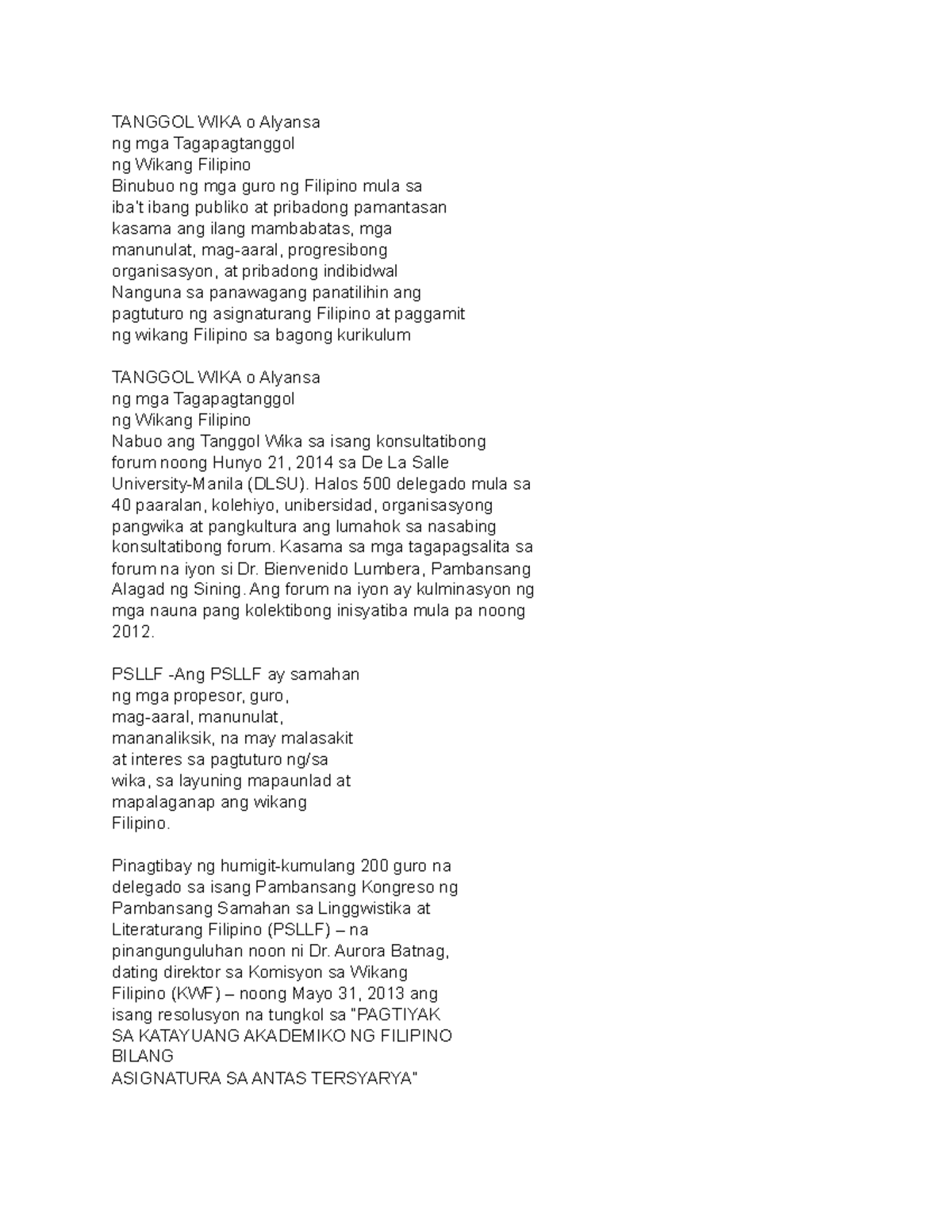 TANGGOL WIKA o Alyansa
ng mga Tagapagtanggol
ng Wikang Filipino
Binubuo ng mga guro ng Filipino mula sa iba't ibang publiko at pribadong pamantasan kasama ang ilang mambabatas, mga manunulat, mag-aaral, progresibong organisasyon, at pribadong indibidwal
Nanguna sa panawagang panatilihin ang pagtuturo ng asignaturang Filipino at paggamit ng wikang Filipino sa bagong kurikulum

TANGGOL WIKA o Alyansa
ng mga Tagapagtanggol
ng Wikang Filipino
Nabuo ang Tanggol Wika sa isang konsultatibong forum noong Hunyo 21, 2014 sa De La Salle University-Manila (DLSU). Halos 500 delegado mula sa 40 paaralan, kolehiyo, unibersidad, organisasyong pangwika at pangkultura ang lumahok sa nasabing konsultatibong forum. Kasama sa mga tagapagsalita sa forum na iyon si Dr. Bienvenido Lumbera, Pambansang Alagad ng Sining. Ang forum na iyon ay kulminasyon ng mga nauna pang kolektibong inisyatiba mula pa noong 2012.

PSLLF -Ang PSLLF ay samahan ng mga propesor, guro, mag-aaral, manunulat, mananaliksik, na may malasakit at interes sa pagtuturo ng/sa wika, sa layuning mapaunlad at mapalaganap ang wikang Filipino.

Pinagtibay ng humigit-kumulang 200 guro na delegado sa isang Pambansang Kongreso ng Pambansang Samahan sa Linggwistika at Literaturang Filipino (PSLLF) – na pinangunguluhan noon ni Dr. Aurora Batnag, dating direktor sa Komisyon sa Wikang Filipino (KWF) – noong Mayo 31, 2013 ang isang resolusyon na tungkol sa "PAGTIYAK SA KATAYUANG AKADEMIKO NG FILIPINO BILANG
ASIGNATURA SA ANTAS TERSYARYA"